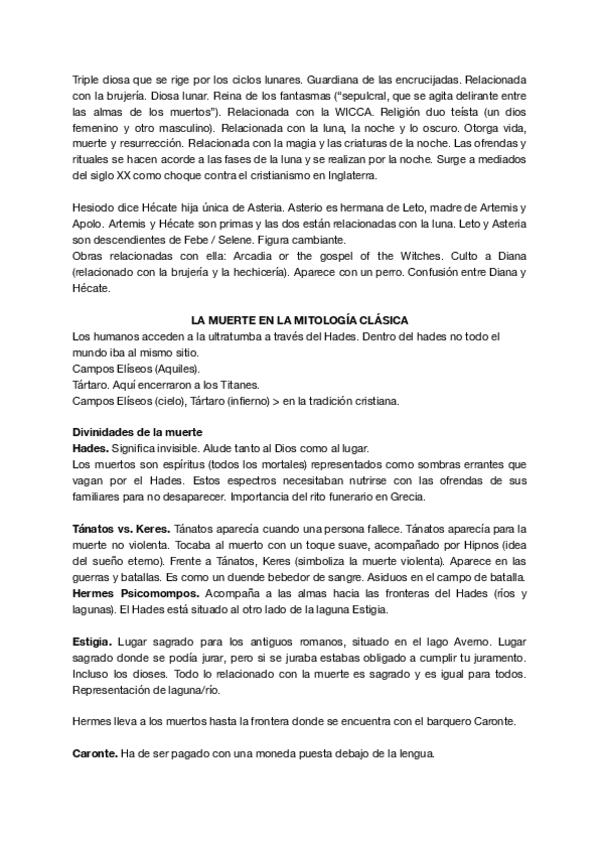 Triple diosa que se rige por los ciclos lunares. Guardiana de las encrucijadas. Relacionada con la brujería. Diosa lunar. Reina de los fantasmas ("sepulcral, que se agita delirante entre las almas de los muertos"). Relacionada con la WICCA. Religión duo teísta (un dios femenino y otro masculino). Relacionada con la luna, la noche y lo oscuro. Otorga vida, muerte y resurrección. Relacionada con la magia y las criaturas de la noche. Las ofrendas y rituales se hacen acorde a las fases de la luna y se realizan por la noche. Surge a mediados del siglo XX como choque contra el cristianismo en Inglaterra.

Hesiodo dice Hécate hija única de Asteria. Asterio es hermana de Leto, madre de Artemis y Apolo. Artemis y Hécate son primas y las dos están relacionadas con la luna. Leto y Asteria son descendientes de Febe / Selene. Figura cambiante.
Obras relacionadas con ella: Arcadia or the gospel of the Witches. Culto a Diana (relacionado con la brujería y la hechicería). Aparece con un perro. Confusión entre Diana y Hécate.

LA MUERTE EN LA MITOLOGÍA CLÁSICA
Los humanos acceden a la ultratumba a través del Hades. Dentro del hades no todo el mundo iba al mismo sitio.
Campos Elíseos (Aquiles).
Tártaro. Aquí encerraron a los Titanes.
Campos Elíseos (cielo), Tártaro (infierno) > en la tradición cristiana.

Divinidades de la muerte
Hades. Significa invisible. Alude tanto al Dios como al lugar.
Los muertos son espíritus (todos los mortales) representados como sombras errantes que vagan por el Hades. Estos espectros necesitaban nutrirse con las ofrendas de sus familiares para no desaparecer. Importancia del rito funerario en Grecia.

Tánatos vs. Keres. Tánatos aparecía cuando una persona fallece. Tánatos aparecía para la muerte no violenta. Tocaba al muerto con un toque suave, acompañado por Hipnos (idea del sueño eterno). Frente a Tánatos, Keres (simboliza la muerte violenta). Aparece en las guerras y batallas. Es como un duende bebedor de sangre. Asiduos en el campo de batalla.
Hermes Psicomompos. Acompaña a las almas hacia las fronteras del Hades (ríos y lagunas). El Hades está situado al otro lado de la laguna Estigia.

Estigia. Lugar sagrado para los antiguos romanos, situado en el lago Averno. Lugar sagrado donde se podía jurar, pero si se juraba estabas obligado a cumplir tu juramento. Incluso los dioses. Todo lo relacionado con la muerte es sagrado y es igual para todos. Representación de laguna/río.

Hermes lleva a los muertos hasta la frontera donde se encuentra con el barquero Caronte.

Caronte. Ha de ser pagado con una moneda puesta debajo de la lengua.